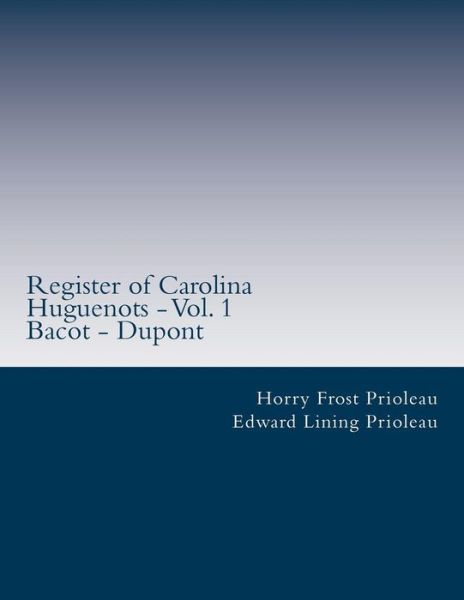 Register of Carolina Huguenots - Vol. 1
Bacot - Dupont

Horry Frost Prioleau
Edward Lining Prioleau